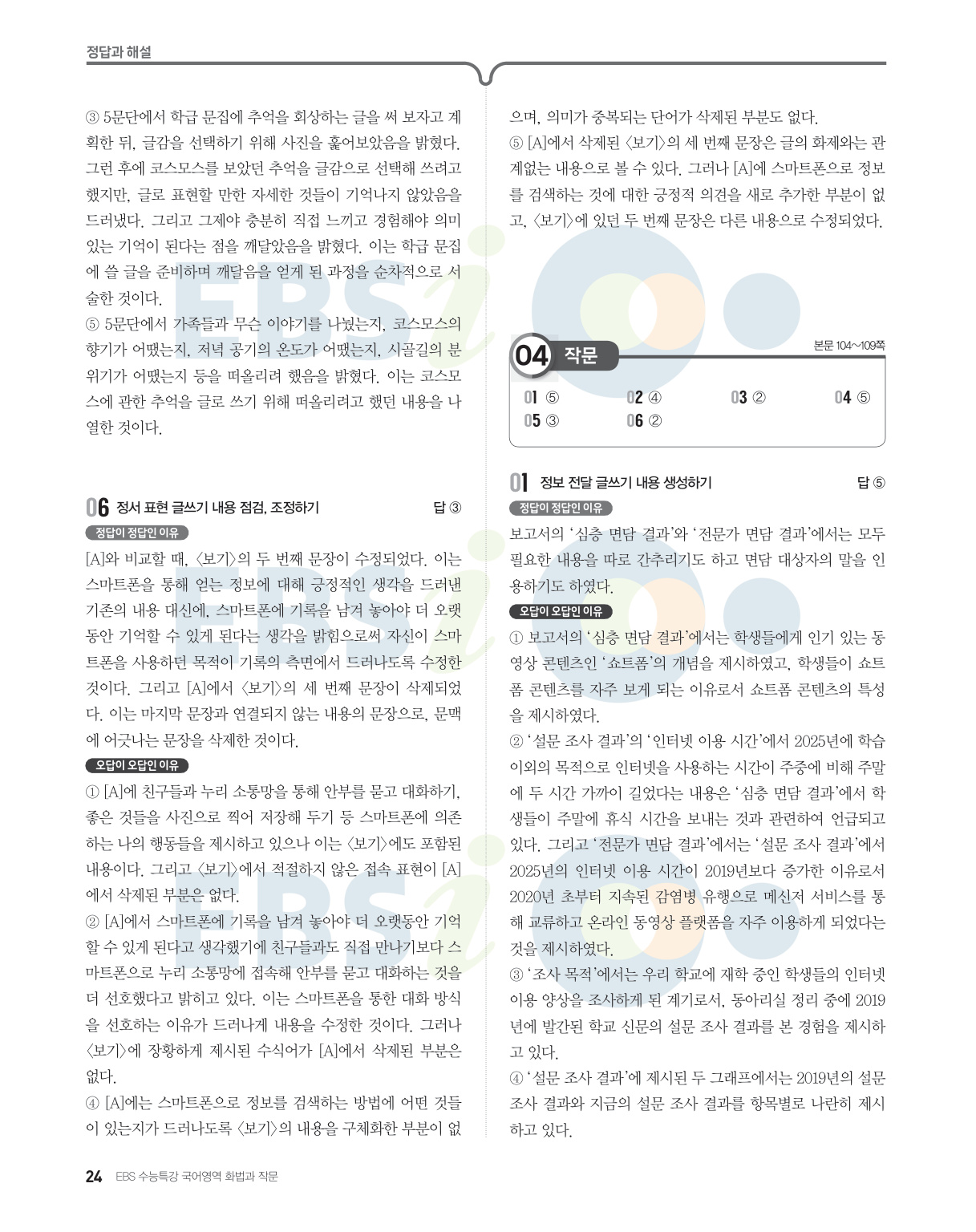 정답과 해설

③ 5문단에서 학급 문집에 추억을 회상하는 글을 써 보자고 계획한 뒤, 글감을 선택하기 위해 사진을 훑어보았음을 밝혔다. 그런 후에 코스모스를 보았던 추억을 글감으로 선택해 쓰려고 했지만, 글로 표현할 만한 자세한 것들이 기억나지 않았음을 드러냈다. 그리고 그제야 충분히 직접 느끼고 경험해야 의미 있는 기억이 된다는 점을 깨달았음을 밝혔다. 이는 학급 문집에 쓸 글을 준비하며 깨달음을 얻게 된 과정을 순차적으로 서술한 것이다.
⑤ 5문단에서 가족들과 무슨 이야기를 나눴는지, 코스모스의 향기가 어땠는지, 저녁 공기의 온도가 어땠는지, 시골길의 분위기가 어땠는지 등을 떠올리려 했음을 밝혔다. 이는 코스모스에 관한 추억을 글로 쓰기 위해 떠올리려고 했던 내용을 나열한 것이다.

06 정서 표현 글쓰기 내용 점검, 조정하기 답 ③

정답이 정답인 이유

[A]와 비교할 때, 〈보기〉의 두 번째 문장이 수정되었다. 이는 스마트폰을 통해 얻는 정보에 대해 긍정적인 생각을 드러낸 기존의 내용 대신에, 스마트폰에 기록을 남겨 놓아야 더 오랫동안 기억할 수 있게 된다는 생각을 밝힘으로써 자신이 스마트폰을 사용하던 목적이 기록의 측면에서 드러나도록 수정한 것이다. 그리고 [A]에서 〈보기〉의 세 번째 문장이 삭제되었다. 이는 마지막 문장과 연결되지 않는 내용의 문장으로, 문맥에 어긋나는 문장을 삭제한 것이다.

오답이 오답인 이유

① [A]에 친구들과 누리 소통망을 통해 안부를 묻고 대화하기, 좋은 것들을 사진으로 찍어 저장해 두기 등 스마트폰에 의존하는 나의 행동들을 제시하고 있으나 이는 〈보기〉에도 포함된 내용이다. 그리고 〈보기〉에서 적절하지 않은 접속 표현이 [A]에서 삭제된 부분은 없다.
② [A]에서 스마트폰에 기록을 남겨 놓아야 더 오랫동안 기억할 수 있게 된다고 생각했기에 친구들과도 직접 만나기보다 스마트폰으로 누리 소통망에 접속해 안부를 묻고 대화하는 것을 더 선호했다고 밝히고 있다. 이는 스마트폰을 통한 대화 방식을 선호하는 이유가 드러나게 내용을 수정한 것이다. 그러나 〈보기〉에 장황하게 제시된 수식어가 [A]에서 삭제된 부분은 없다.
④ [A]에는 스마트폰으로 정보를 검색하는 방법에 어떤 것들이 있는지가 드러나도록 〈보기〉의 내용을 구체화한 부분이 없으며, 의미가 중복되는 단어가 삭제된 부분도 없다.
⑤ [A]에서 삭제된 〈보기〉의 세 번째 문장은 글의 화제와는 관계없는 내용으로 볼 수 있다. 그러나 [A]에 스마트폰으로 정보를 검색하는 것에 대한 긍정적 의견을 새로 추가한 부분이 없고, 〈보기〉에 있던 두 번째 문장은 다른 내용으로 수정되었다.

04 작문 본문 104~109쪽

01 ⑤ 02 ④ 03 ② 04 ⑤
05 ③ 06 ②

01 정보 전달 글쓰기 내용 생성하기 답 ⑤

정답이 정답인 이유

보고서의 '심층 면담 결과'와 '전문가 면담 결과'에서는 모두 필요한 내용을 따로 간추리기도 하고 면담 대상자의 말을 인용하기도 하였다.

오답이 오답인 이유

① 보고서의 '심층 면담 결과'에서는 학생들에게 인기 있는 동영상 콘텐츠인 '쇼트폼'의 개념을 제시하였고, 학생들이 쇼트폼 콘텐츠를 자주 보게 되는 이유로서 쇼트폼 콘텐츠의 특성을 제시하였다.
② '설문 조사 결과'의 '인터넷 이용 시간'에서 2025년에 학습 이외의 목적으로 인터넷을 사용하는 시간이 주중에 비해 주말에 두 시간 가까이 길었다는 내용은 '심층 면담 결과'에서 학생들이 주말에 휴식 시간을 보내는 것과 관련하여 언급되고 있다. 그리고 '전문가 면담 결과'에서는 '설문 조사 결과'에서 2025년의 인터넷 이용 시간이 2019년보다 증가한 이유로서 2020년 초부터 지속된 감염병 유행으로 메신저 서비스를 통해 교류하고 온라인 동영상 플랫폼을 자주 이용하게 되었다는 것을 제시하였다.
③ '조사 목적'에서는 우리 학교에 재학 중인 학생들의 인터넷 이용 양상을 조사하게 된 계기로서, 동아리실 정리 중에 2019년에 발간된 학교 신문의 설문 조사 결과를 본 경험을 제시하고 있다.
④ '설문 조사 결과'에 제시된 두 그래프에서는 2019년의 설문 조사 결과와 지금의 설문 조사 결과를 항목별로 나란히 제시하고 있다.

24 EBS 수능특강 국어영역 화법과 작문